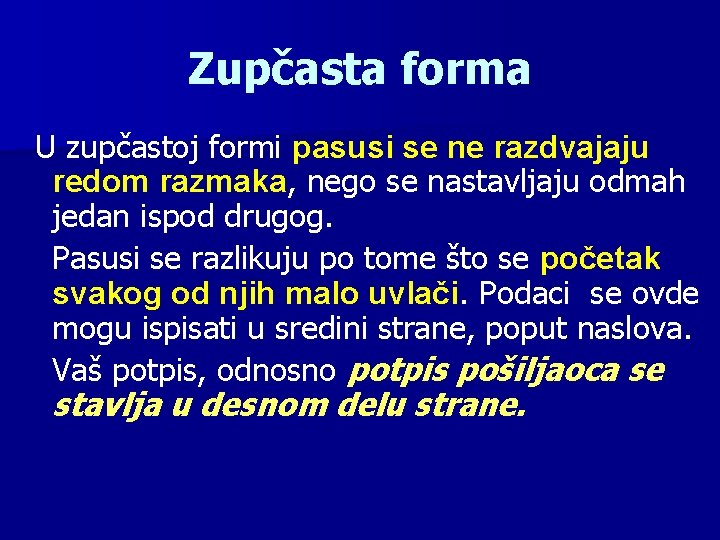 Zupčasta forma

U zupčastoj formi pasusi se ne razdvajaju redom razmaka, nego se nastavljaju odmah jedan ispod drugog.

Pasusi se razlikuju po tome što se početak svakog od njih malo uvlači. Podaci se ovde mogu ispisati u sredini strane, poput naslova.

Vaš potpis, odnosno potpis pošiljaoca se stavlja u desnom delu strane.